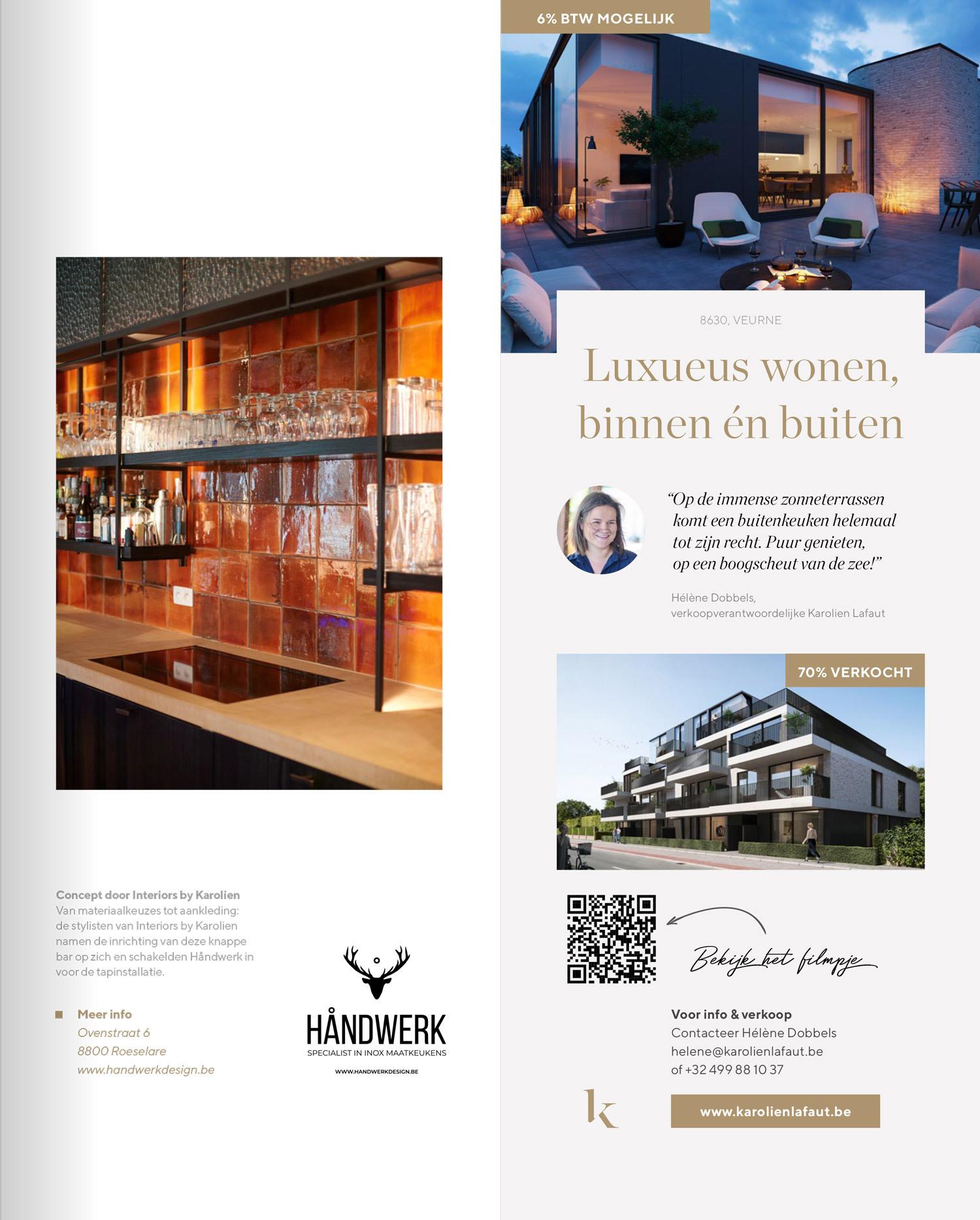 Concept door Interiors by Karolien
Van materiaalkeuzes tot aankleding: de stylisten van Interiors by Karolien namen de inrichting van deze knappe bar op zich en schakelden Håndwerk in voor de tapinstallatie.

Meer info
Ovenstraat 6
8800 Roeselare
www.handwerkdesign.be

HÅNDWERK
SPECIALIST IN INOX MAATKEUKENS
WWW.HANDWERKDESIGN.BE

6% BTW MOGELIJK

8630, VEURNE

Luxueus wonen, binnen én buiten

“Op de immense zonneterrassen komt een buitenkeuken helemaal tot zijn recht. Puur genieten, op een boogscheut van de zee!”

Hélène Dobbels,
verkoopverantwoordelijke Karolien Lafaut

70% VERKOCHT

Bekijk het filmpje

Voor info & verkoop
Contacteer Hélène Dobbels
helene@karolienlafaut.be
of +32 499 88 10 37

k

www.karolienlafaut.be